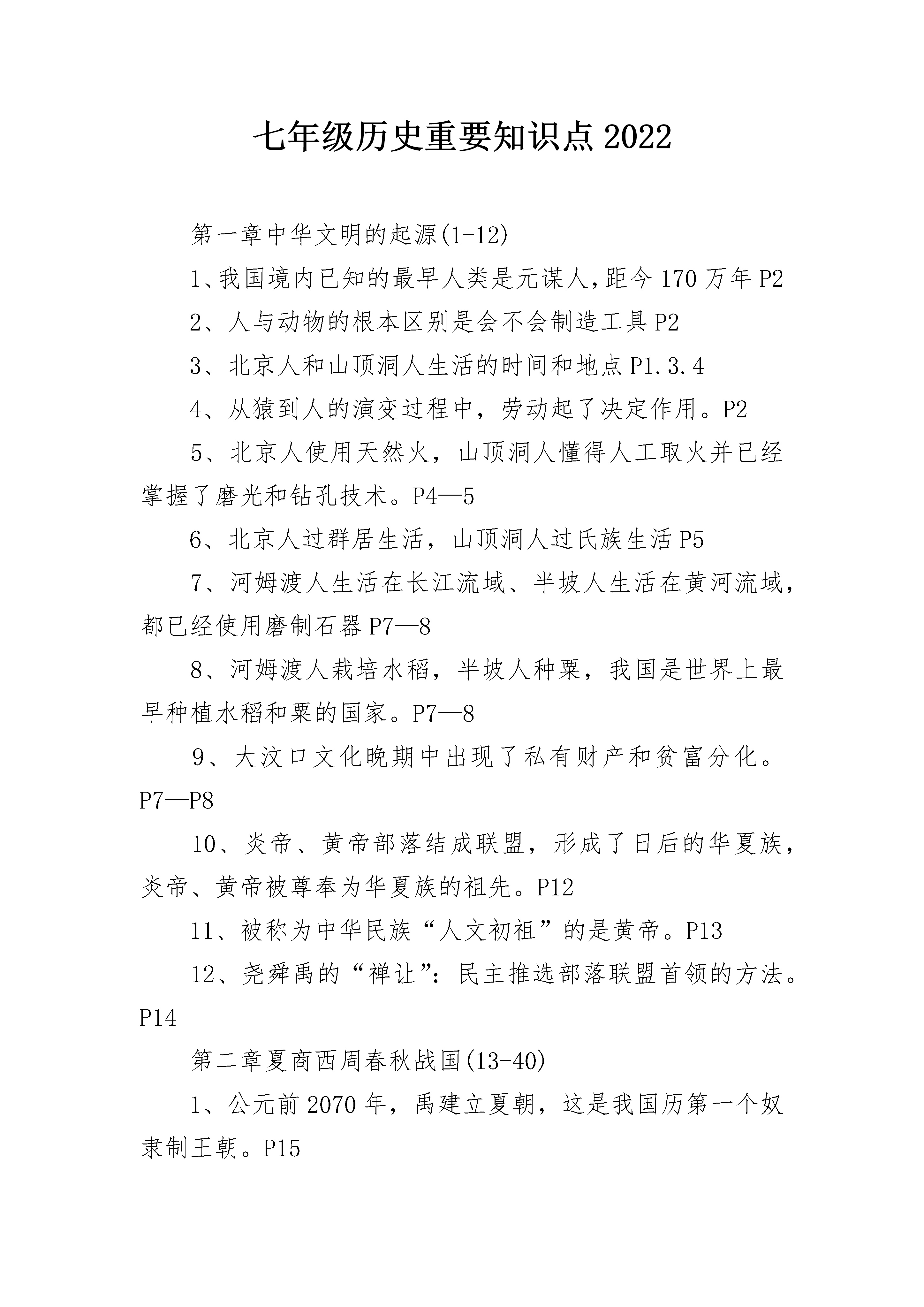 七年级历史重要知识点2022

第一章中华文明的起源(1-12)

1、我国境内已知的最早人类是元谋人,距今170万年P2

2、人与动物的根本区别是会不会制造工具P2

3、北京人和山顶洞人生活的时间和地点P1.3.4

4、从猿到人的演变过程中，劳动起了决定作用。P2

5、北京人使用天然火，山顶洞人懂得人工取火并已经掌握了磨光和钻孔技术。P4—5

6、北京人过群居生活，山顶洞人过氏族生活P5

7、河姆渡人生活在长江流域、半坡人生活在黄河流域，都已经使用磨制石器P7—8

8、河姆渡人栽培水稻，半坡人种粟，我国是世界上最早种植水稻和粟的国家。P7—8

9、大汶口文化晚期中出现了私有财产和贫富分化。P7—P8

10、炎帝、黄帝部落结成联盟，形成了日后的华夏族，炎帝、黄帝被尊奉为华夏族的祖先。P12

11、被称为中华民族“人文初祖”的是黄帝。P13

12、尧舜禹的“禅让”:民主推选部落联盟首领的方法。P14

第二章夏商西周春秋战国(13-40)

1、公元前2070年，禹建立夏朝，这是我国历第一个奴隶制王朝。P15